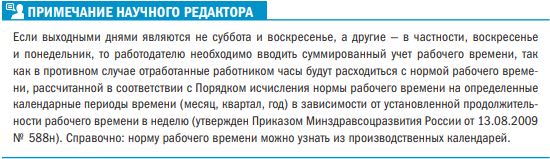 ПРИМЕЧАНИЕ НАУЧНОГО РЕДАКТОРА

Если выходными днями являются не суббота и воскресенье, а другие — в частности, воскресенье и понедельник, то работодателю необходимо вводить суммированный учет рабочего времени, так как в противном случае отработанные работником часы будут расходиться с нормой рабочего времени, рассчитанной в соответствии с Порядком исчисления нормы рабочего времени на определенные календарные периоды времени (месяц, квартал, год) в зависимости от установленной продолжительности рабочего времени в неделю (утвержден Приказом Минздравсоцразвития России от 13.08.2009 № 588н). Справочно: норму рабочего времени можно узнать из производственных календарей.